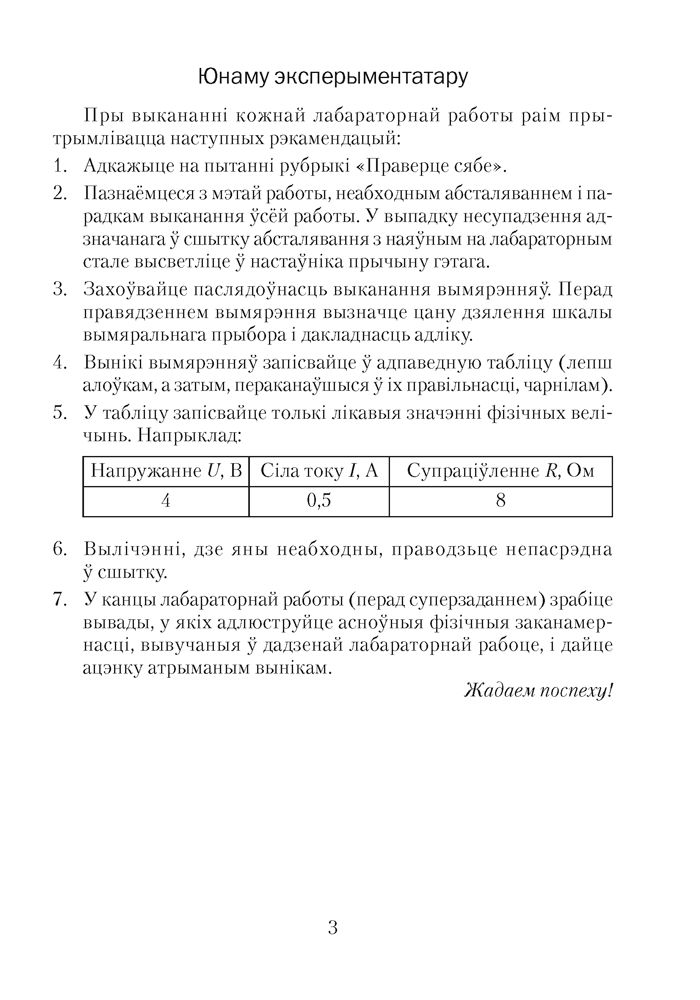 Юнаму эксперыментатару

Пры выкананні кожнай лабараторнай работы раім прытрымлівацца наступных рэкамендацый:

1. Адкажыце на пытанні рубрыкі «Праверце сябе».

2. Пазнаёмцеся з мэтай работы, неабходным абсталяваннем і парадкам выканання ўсёй работы. У выпадку несупадзення адзначанага ў сшытку абсталявання з наяўным на лабараторным стале высветліце ў настаўніка прычыну гэтага.

3. Захоўвайце паслядоўнасць выканання вымярэнняў. Перад правядзеннем вымярэння вызначце цану дзялення шкалы вымяральнага прыбора і дакладнасць адліку.

4. Вынікі вымярэнняў запісвайце ў адпаведную табліцу (лепш алоўкам, а затым, пераканаўшыся ў іх правільнасці, чарнілам).

5. У табліцу запісвайце толькі лікавыя значэнні фізічных велічынь. Напрыклад:

| Напружанне $U$, В | Сіла току $I$, А | Супраціўленне $R$, Ом |
|---|---|---|
| 4 | 0,5 | 8 |

6. Вылічэнні, дзе яны неабходны, праводзьце непасрэдна ў сшытку.

7. У канцы лабараторнай работы (перад суперзаданнем) зрабіце вывады, у якіх адлюструйце асноўныя фізічныя заканамернасці, вывучаныя ў дадзенай лабараторнай рабоце, і дайце ацэнку атрыманым вынікам.

Жадаем поспеху!

3